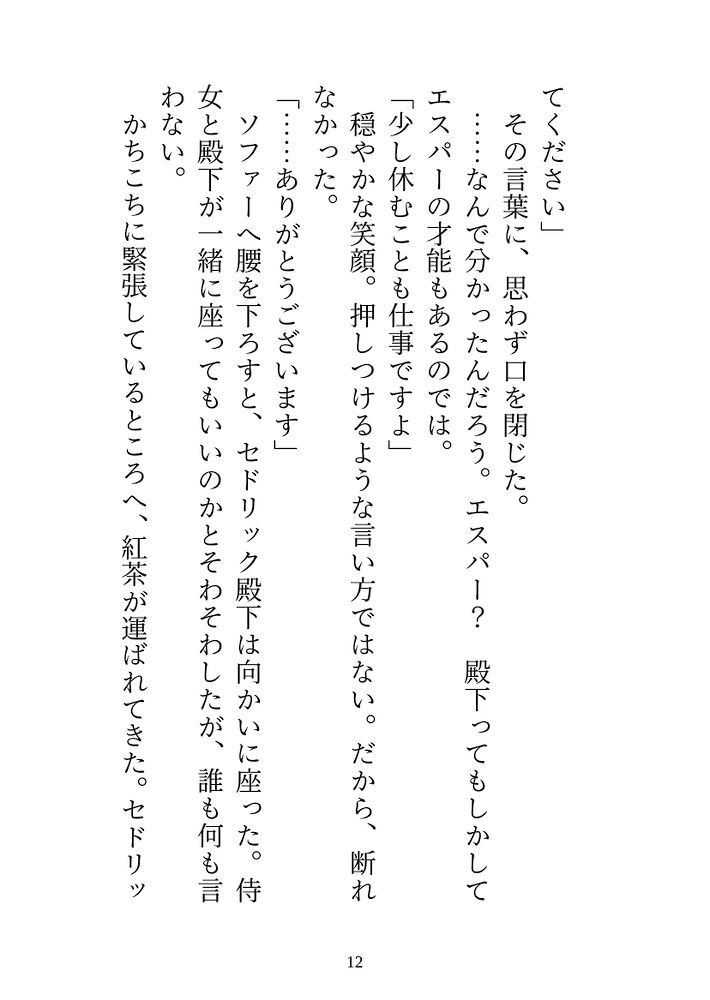 てください」

その言葉に、思わず口を閉じた。

……なんで分かったんだろう。エスパー？　殿下ってもしかしてエスパーの才能もあるのでは。

「少し休むことも仕事ですよ」

穏やかな笑顔。押しつけるような言い方ではない。だから、断れなかった。

「……ありがとうございます」

ソファーへ腰を下ろすと、セドリック殿下は向かいに座った。侍女と殿下が一緒に座ってもいいのかとそわそわしたが、誰も何も言わない。

かちこちに緊張しているところへ、紅茶が運ばれてきた。セドリッ

12